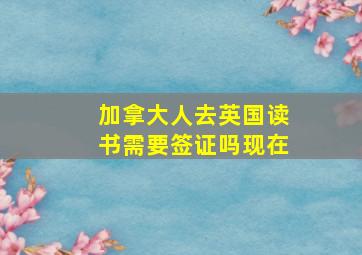 加拿大人去英国读书需要签证吗现在